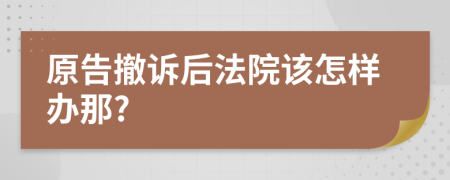 原告撤诉后法院该怎样办那?